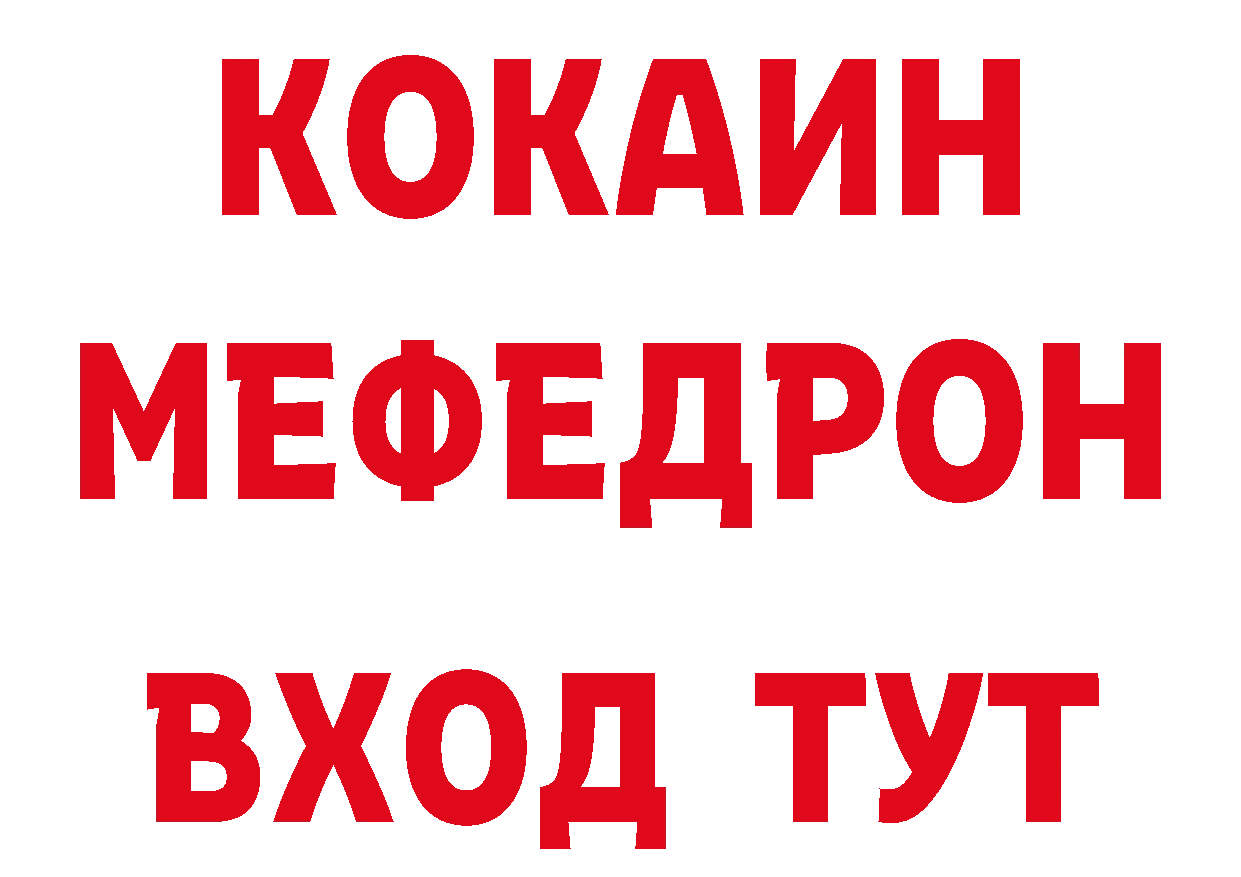 КОКАИН
МЕФЕДРОН
ВХОД ТУТ